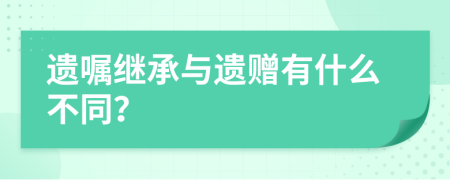 遗嘱继承与遗赠有什么不同?